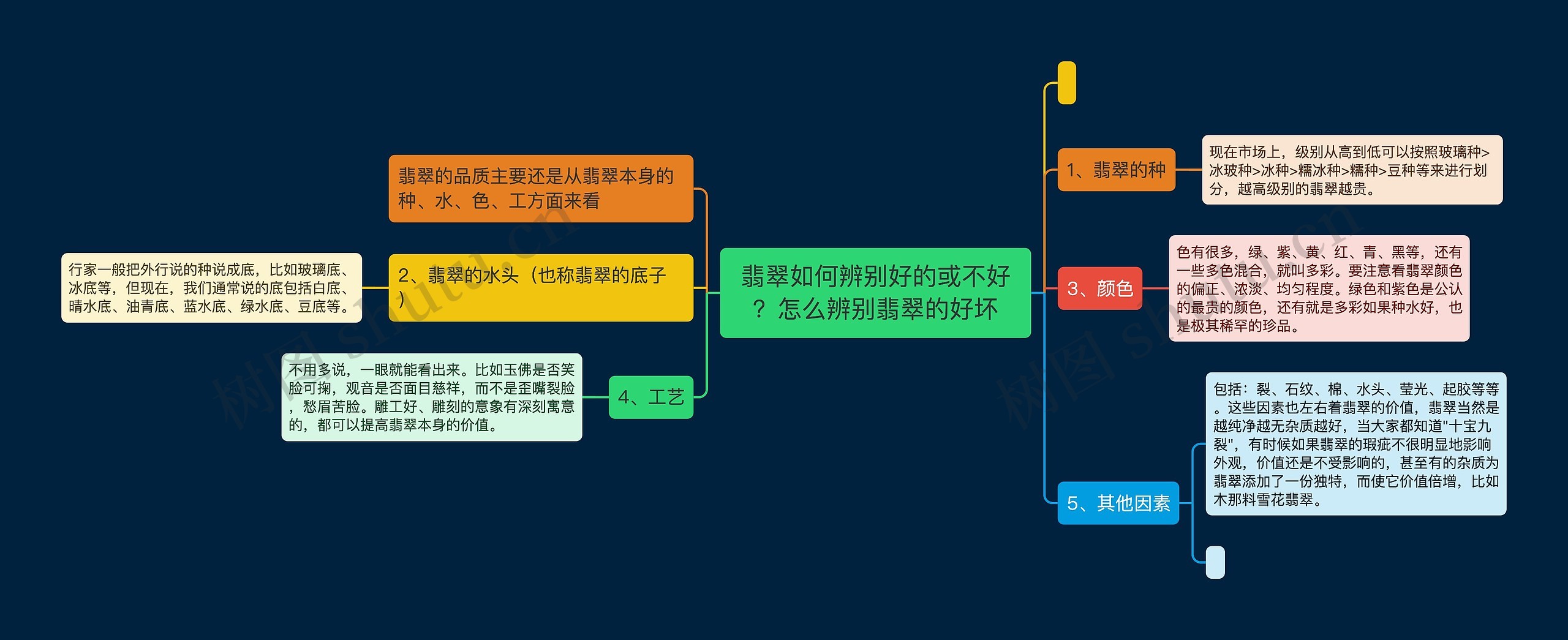 翡翠如何辨别好的或不好？怎么辨别翡翠的好坏

翡翠的品质主要还是从翡翠本身的种、水、色、工方面来看

2、翡翠的水头（也称翡翠的底子）

行家一般把外行说的种说成底，比如玻璃底、冰底等，但现在，我们通常说的底包括白底、晴水底、油青底、蓝水底、绿水底、豆底等。

4、工艺

不用多说，一眼就能看出来。比如玉佛是否笑脸可掬，观音是否面目慈祥，而不是歪嘴裂脸，愁眉苦脸。雕工好、雕刻的意象有深刻寓意的，都可以提高翡翠本身的价值。

1、翡翠的种

现在市场上，级别从高到低可以按照玻璃种>冰玻种>冰种>糯冰种>糯种>豆种等来进行划分，越高级别的翡翠越贵。

3、颜色

色有很多，绿、紫、黄、红、青、黑等，还有一些多色混合，就叫多彩。要注意看翡翠颜色的偏正、浓淡、均匀程度。绿色和紫色是公认的最贵的颜色，还有就是多彩如果种水好，也是极其稀罕的珍品。

5、其他因素

包括：裂、石纹、棉、水头、莹光、起胶等等。这些因素也左右着翡翠的价值，翡翠当然是越纯净越无杂质越好，当大家都知道"十宝九裂"，有时候如果翡翠的瑕疵不很明显地影响外观，价值还是不受影响的，甚至有的杂质为翡翠添加了一份独特，而使它价值倍增，比如木那料雪花翡翠。

树图 shutu.cn
树图 shutu.cn